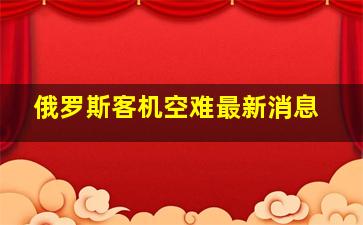 俄罗斯客机空难最新消息